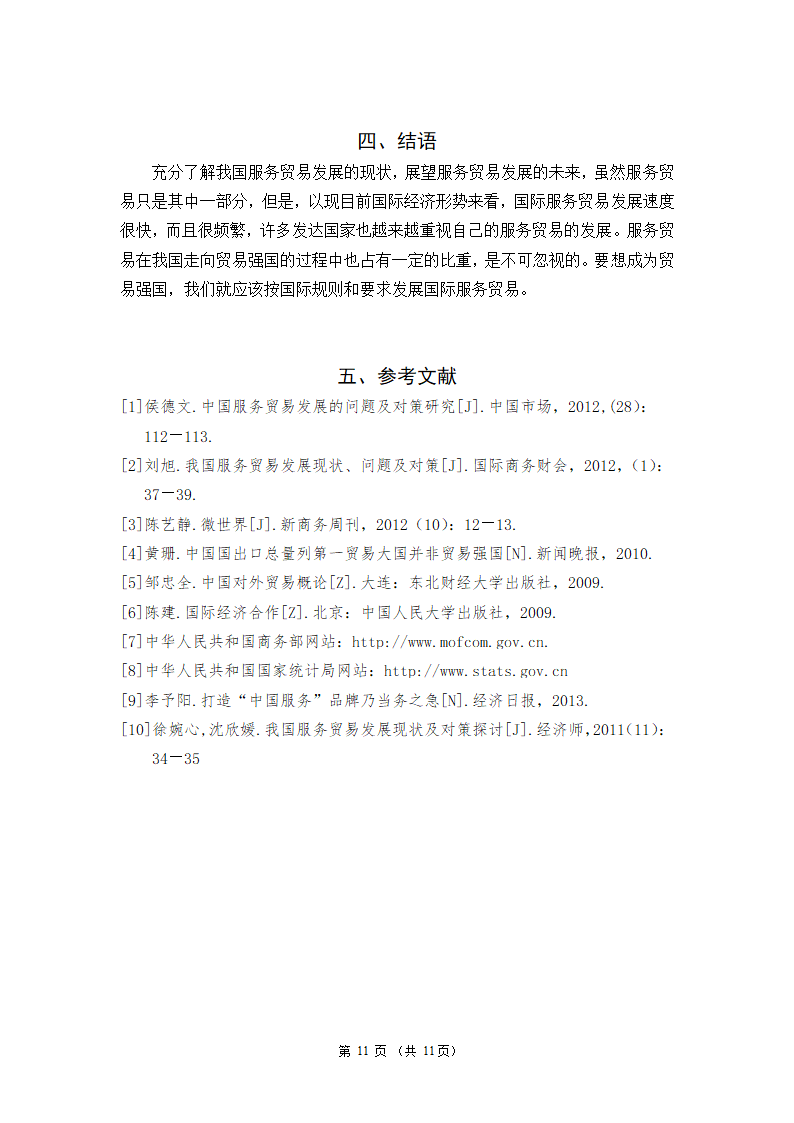 四、结语

充分了解我国服务贸易发展的现状，展望服务贸易发展的未来，虽然服务贸易只是其中一部分，但是，以现目前国际经济形势来看，国际服务贸易发展速度很快，而且很频繁，许多发达国家也越来越重视自己的服务贸易的发展。服务贸易在我国走向贸易强国的过程中也占有一定的比重，是不可忽视的。要想成为贸易强国，我们就应该按国际规则和要求发展国际服务贸易。

五、参考文献

[1]侯德文.中国服务贸易发展的问题及对策研究[J].中国市场，2012,(28)：112－113.

[2]刘旭.我国服务贸易发展现状、问题及对策[J].国际商务财会，2012,（1）：37－39.

[3]陈艺静.微世界[J].新商务周刊，2012（10）：12－13.

[4]黄珊.中国国出口总量列第一贸易大国并非贸易强国[N].新闻晚报，2010.

[5]邹忠全.中国对外贸易概论[Z].大连：东北财经大学出版社，2009.

[6]陈建.国际经济合作[Z].北京：中国人民大学出版社，2009.

[7]中华人民共和国商务部网站：http://www.mofcom.gov.cn.

[8]中华人民共和国国家统计局网站：http://www.stats.gov.cn

[9]李予阳.打造“中国服务”品牌乃当务之急[N].经济日报，2013.

[10]徐婉心,沈欣媛.我国服务贸易发展现状及对策探讨[J].经济师,2011(11)：34－35

第 11 页 （共 11页）